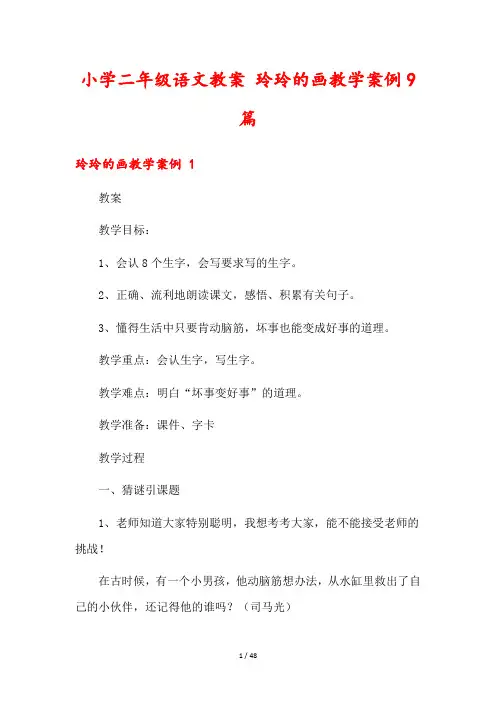 小学二年级语文教案 玲玲的画教学案例9篇

玲玲的画教学案例 1

教案

教学目标：

1、会认8个生字，会写要求写的生字。

2、正确、流利地朗读课文，感悟、积累有关句子。

3、懂得生活中只要肯动脑筋，坏事也能变成好事的道理。

教学重点：会认生字，写生字。

教学难点：明白“坏事变好事”的道理。

教学准备：课件、字卡

教学过程

一、猜谜引课题

1、老师知道大家特别聪明，我想考考大家，能不能接受老师的挑战！

在古时候，有一个小男孩，他动脑筋想办法，从水缸里救出了自己的小伙伴，还记得他的谁吗？（司马光）

1 / 48